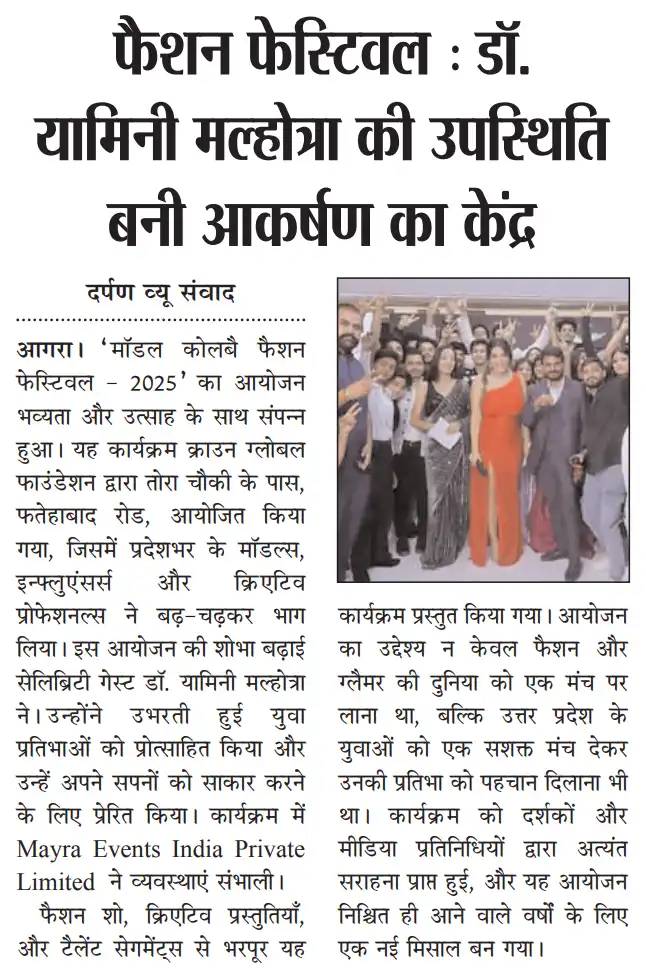 फैशन फेस्टिवल : डॉ. यामिनी मल्होत्रा की उपस्थिति बनी आकर्षण का केंद्र

दर्पण व्यू संवाद

आगरा। 'मॉडल कोलबै फैशन फेस्टिवल - 2025' का आयोजन भव्यता और उत्साह के साथ संपन्न हुआ। यह कार्यक्रम क्राउन ग्लोबल फाउंडेशन द्वारा तोरा चौकी के पास, फतेहाबाद रोड, आयोजित किया गया, जिसमें प्रदेशभर के मॉडल्स, इन्फ्लुएंसर्स और क्रिएटिव प्रोफेशनल्स ने बढ़-चढ़कर भाग लिया। इस आयोजन की शोभा बढ़ाई सेलिब्रिटी गेस्ट डॉ. यामिनी मल्होत्रा ने। उन्होंने उभरती हुई युवा प्रतिभाओं को प्रोत्साहित किया और उन्हें अपने सपनों को साकार करने के लिए प्रेरित किया। कार्यक्रम में Mayra Events India Private Limited ने व्यवस्थाएं संभाली।

फैशन शो, क्रिएटिव प्रस्तुतियाँ, और टैलेंट सेगमेंट्स से भरपूर यह कार्यक्रम प्रस्तुत किया गया। आयोजन का उद्देश्य न केवल फैशन और ग्लैमर की दुनिया को एक मंच पर लाना था, बल्कि उत्तर प्रदेश के युवाओं को एक सशक्त मंच देकर उनकी प्रतिभा को पहचान दिलाना भी था। कार्यक्रम को दर्शकों और मीडिया प्रतिनिधियों द्वारा अत्यंत सराहना प्राप्त हुई, और यह आयोजन निश्चित ही आने वाले वर्षों के लिए एक नई मिसाल बन गया।